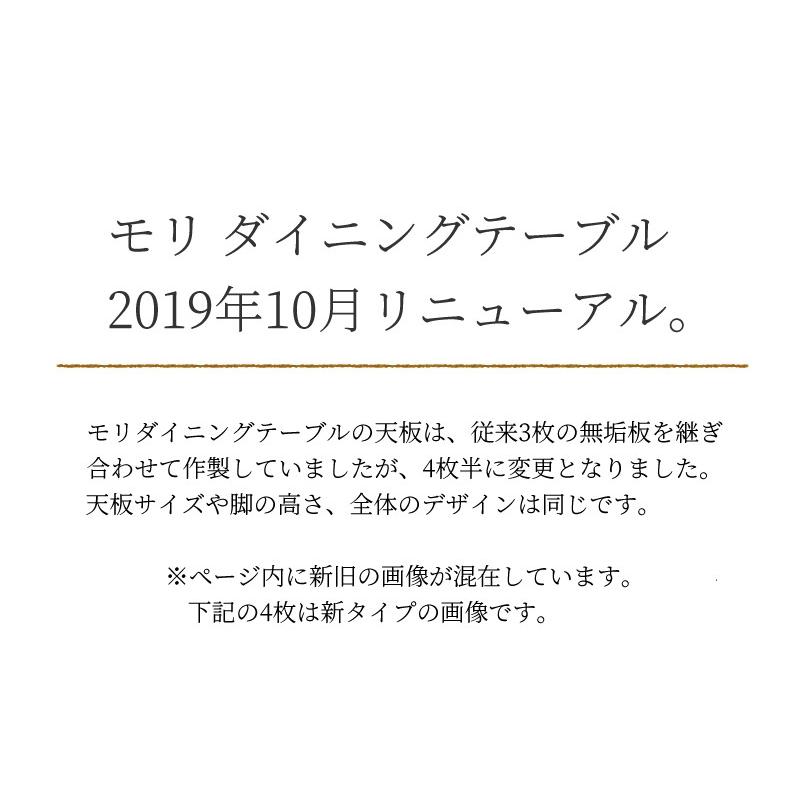 モリ ダイニングテーブル
2019年10月リニューアル。

モリダイニングテーブルの天板は、従来3枚の無垢板を継ぎ合わせて作製していましたが、4枚半に変更となりました。天板サイズや脚の高さ、全体のデザインは同じです。

※ページ内に新旧の画像が混在しています。
下記の4枚は新タイプの画像です。